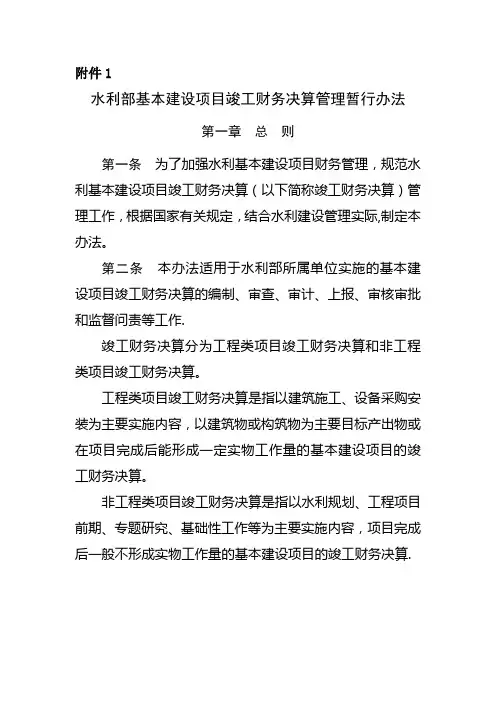 附件 1

水利部基本建设项目竣工财务决算管理暂行办法

第一章　总　则

第一条　为了加强水利基本建设项目财务管理，规范水利基本建设项目竣工财务决算（以下简称竣工财务决算）管理工作，根据国家有关规定，结合水利建设管理实际,制定本办法。

第二条　本办法适用于水利部所属单位实施的基本建设项目竣工财务决算的编制、审查、审计、上报、审核审批和监督问责等工作.

竣工财务决算分为工程类项目竣工财务决算和非工程类项目竣工财务决算。

工程类项目竣工财务决算是指以建筑施工、设备采购安装为主要实施内容，以建筑物或构筑物为主要目标产出物或在项目完成后能形成一定实物工作量的基本建设项目的竣工财务决算。

非工程类项目竣工财务决算是指以水利规划、工程项目前期、专题研究、基础性工作等为主要实施内容，项目完成后一般不形成实物工作量的基本建设项目的竣工财务决算.